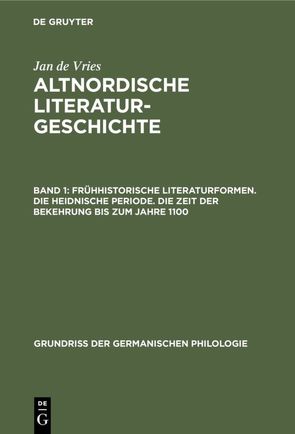 DE GRUYTER

Jan de Vries

ALTNORDISCHE LITERATURGESCHICHTE

BAND 1: FRÜHHISTORISCHE LITERATURFORMEN. DIE HEIDNISCHE PERIODE. DIE ZEIT DER BEKEHRUNG BIS ZUM JAHRE 1100

GRUNDRISS DER GERMANISCHEN PHILOLOGIE

DE G